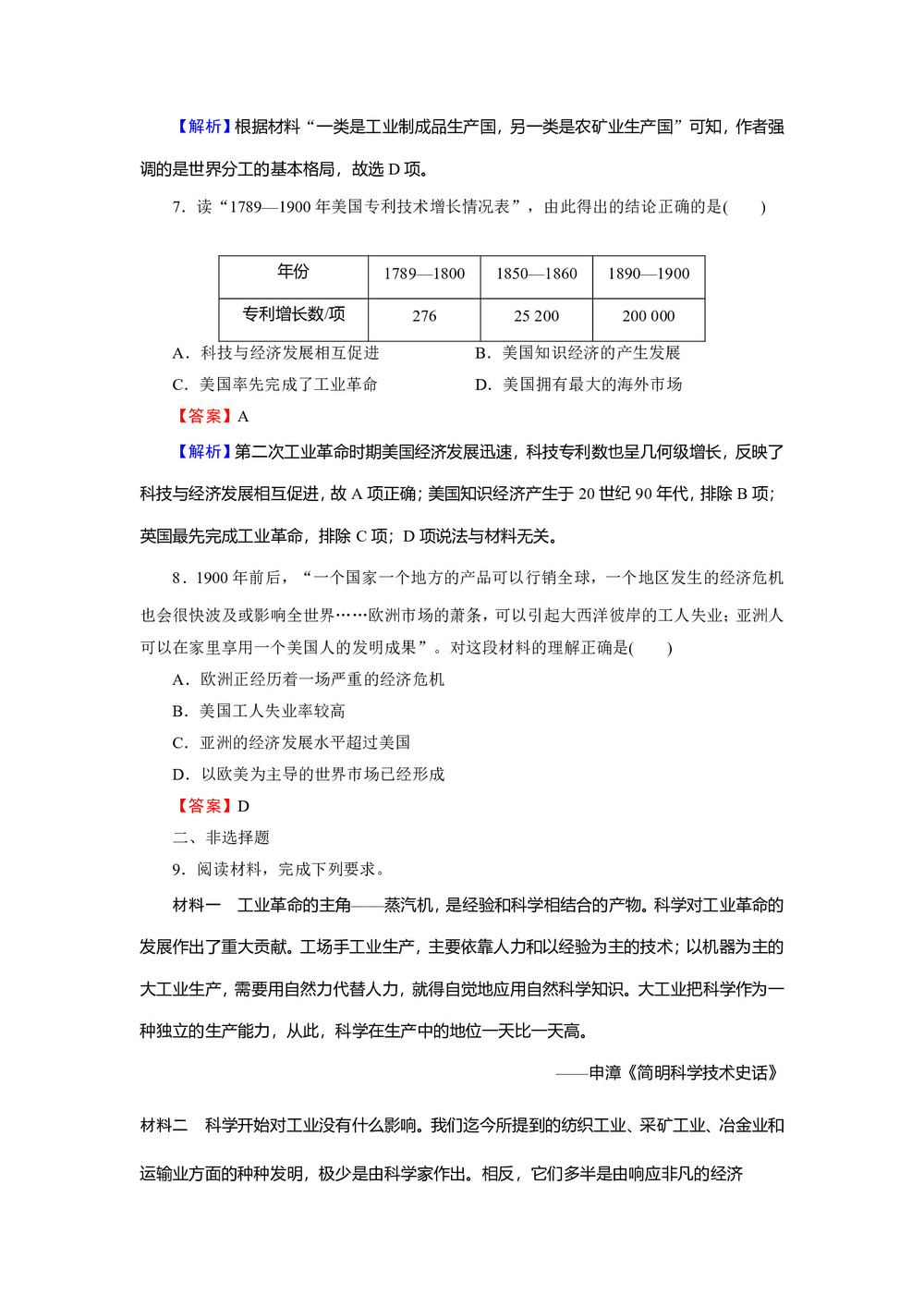 【解析】根据材料“一类是工业制成品生产国，另一类是农矿业生产国”可知，作者强调的是世界分工的基本格局，故选 D 项。

7．读“1789—1900 年美国专利技术增长情况表”，由此得出的结论正确的是(　　)

| 年份 | 1789—1800 | 1850—1860 | 1890—1900 |
|---|---|---|---|
| 专利增长数/项 | 276 | 25 200 | 200 000 |

A．科技与经济发展相互促进
B．美国知识经济的产生发展
C．美国率先完成了工业革命
D．美国拥有最大的海外市场

【答案】A

【解析】第二次工业革命时期美国经济发展迅速，科技专利数也呈几何级增长，反映了科技与经济发展相互促进，故 A 项正确；美国知识经济产生于 20 世纪 90 年代，排除 B 项；英国最先完成工业革命，排除 C 项；D 项说法与材料无关。

8．1900 年前后，“一个国家一个地方的产品可以行销全球，一个地区发生的经济危机也会很快波及或影响全世界……欧洲市场的萧条，可以引起大西洋彼岸的工人失业；亚洲人可以在家里享用一个美国人的发明成果”。对这段材料的理解正确是(　　)

A．欧洲正经历着一场严重的经济危机
B．美国工人失业率较高
C．亚洲的经济发展水平超过美国
D．以欧美为主导的世界市场已经形成

【答案】D

二、非选择题

9．阅读材料，完成下列要求。

材料一　工业革命的主角——蒸汽机，是经验和科学相结合的产物。科学对工业革命的发展作出了重大贡献。工场手工业生产，主要依靠人力和以经验为主的技术；以机器为主的大工业生产，需要用自然力代替人力，就得自觉地应用自然科学知识。大工业把科学作为一种独立的生产能力，从此，科学在生产中的地位一天比一天高。

——申漳《简明科学技术史话》

材料二　科学开始对工业没有什么影响。我们迄今所提到的纺织工业、采矿工业、冶金业和运输业方面的种种发明，极少是由科学家作出。相反，它们多半是由响应非凡的经济